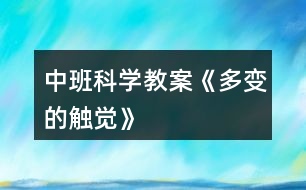 中班科学教案《多变的触觉》